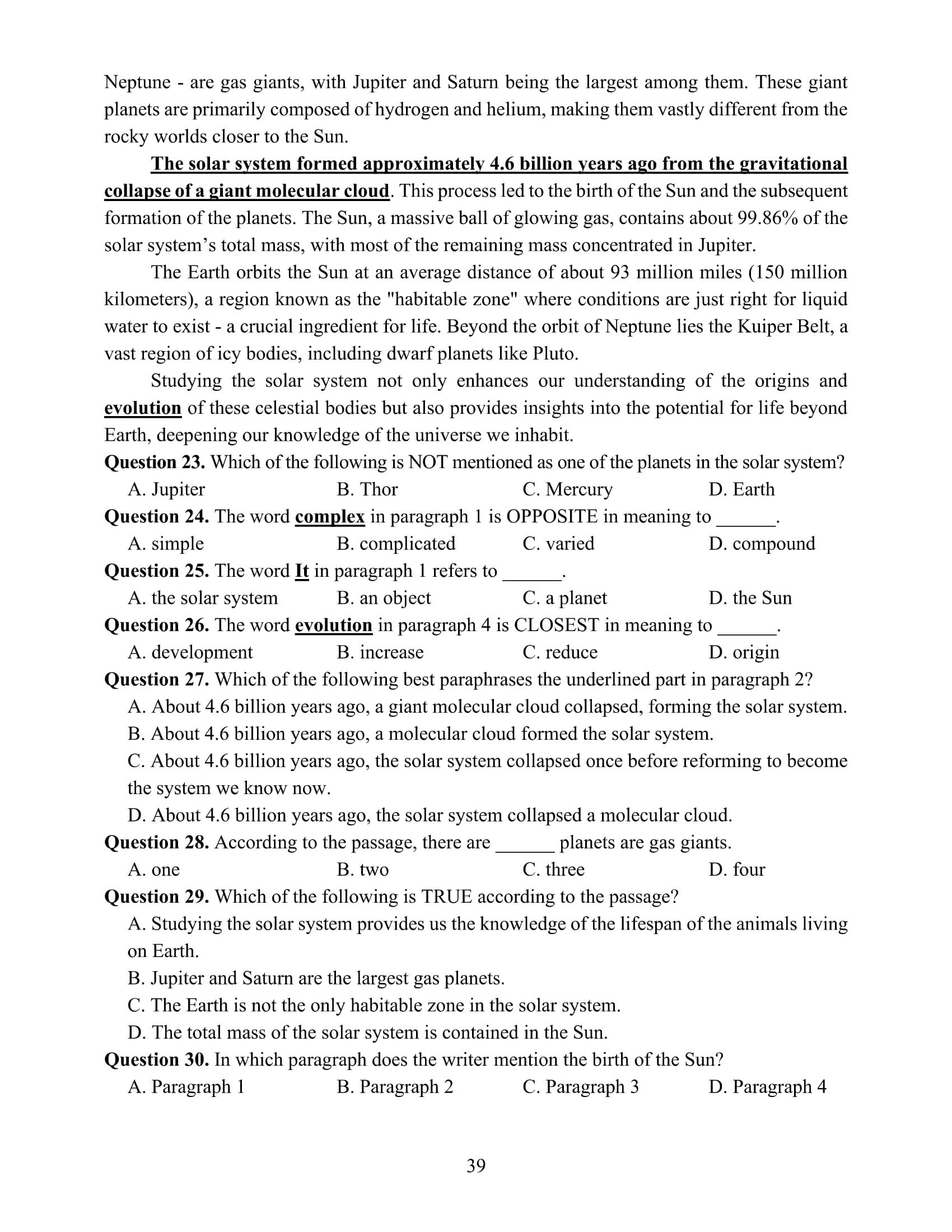 Neptune - are gas giants, with Jupiter and Saturn being the largest among them. These giant planets are primarily composed of hydrogen and helium, making them vastly different from the rocky worlds closer to the Sun.

The solar system formed approximately 4.6 billion years ago from the gravitational collapse of a giant molecular cloud. This process led to the birth of the Sun and the subsequent formation of the planets. The Sun, a massive ball of glowing gas, contains about 99.86% of the solar system's total mass, with most of the remaining mass concentrated in Jupiter.

The Earth orbits the Sun at an average distance of about 93 million miles (150 million kilometers), a region known as the "habitable zone" where conditions are just right for liquid water to exist - a crucial ingredient for life. Beyond the orbit of Neptune lies the Kuiper Belt, a vast region of icy bodies, including dwarf planets like Pluto.

Studying the solar system not only enhances our understanding of the origins and evolution of these celestial bodies but also provides insights into the potential for life beyond Earth, deepening our knowledge of the universe we inhabit.

Question 23. Which of the following is NOT mentioned as one of the planets in the solar system?
A. Jupiter B. Thor C. Mercury D. Earth

Question 24. The word complex in paragraph 1 is OPPOSITE in meaning to ______.
A. simple B. complicated C. varied D. compound

Question 25. The word It in paragraph 1 refers to ______.
A. the solar system B. an object C. a planet D. the Sun

Question 26. The word evolution in paragraph 4 is CLOSEST in meaning to ______.
A. development B. increase C. reduce D. origin

Question 27. Which of the following best paraphrases the underlined part in paragraph 2?
A. About 4.6 billion years ago, a giant molecular cloud collapsed, forming the solar system.
B. About 4.6 billion years ago, a molecular cloud formed the solar system.
C. About 4.6 billion years ago, the solar system collapsed once before reforming to become the system we know now.
D. About 4.6 billion years ago, the solar system collapsed a molecular cloud.

Question 28. According to the passage, there are ______ planets are gas giants.
A. one B. two C. three D. four

Question 29. Which of the following is TRUE according to the passage?
A. Studying the solar system provides us the knowledge of the lifespan of the animals living on Earth.
B. Jupiter and Saturn are the largest gas planets.
C. The Earth is not the only habitable zone in the solar system.
D. The total mass of the solar system is contained in the Sun.

Question 30. In which paragraph does the writer mention the birth of the Sun?
A. Paragraph 1 B. Paragraph 2 C. Paragraph 3 D. Paragraph 4

39